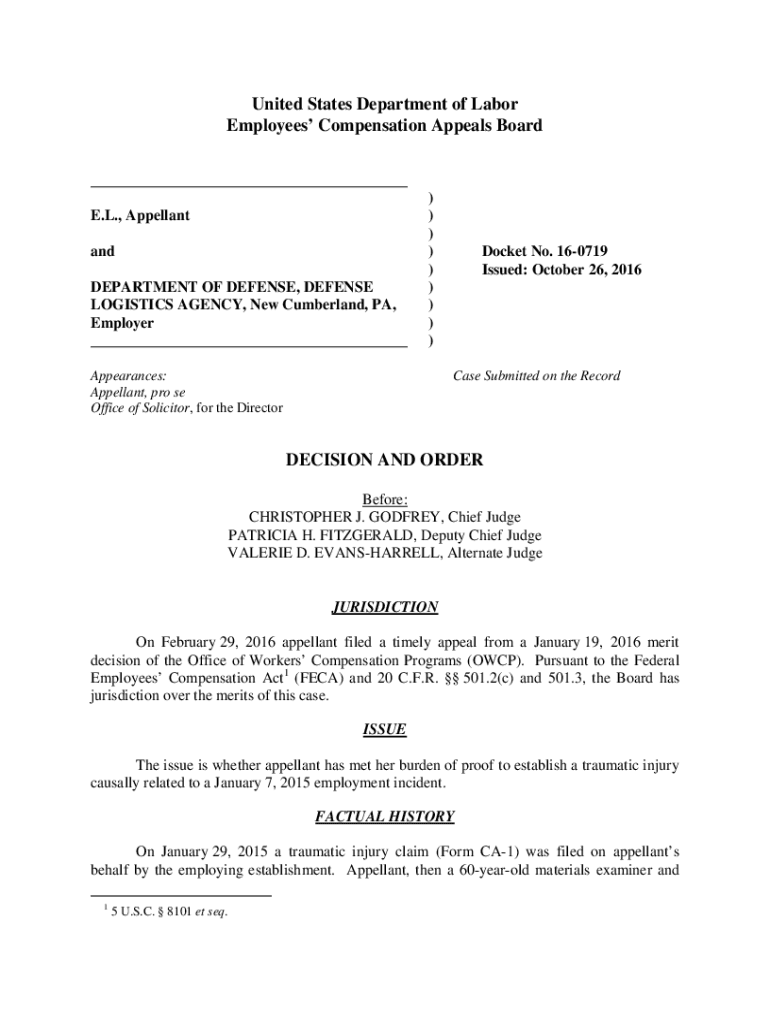 United States Department of Labor
Employees' Compensation Appeals Board

E.L., Appellant

and

DEPARTMENT OF DEFENSE, DEFENSE LOGISTICS AGENCY, New Cumberland, PA, Employer

)
)
)
)
)
)
)
)
)

Docket No. 16-0719
Issued: October 26, 2016

Appearances:
Appellant, pro se
Office of Solicitor, for the Director

Case Submitted on the Record

DECISION AND ORDER

Before:
CHRISTOPHER J. GODFREY, Chief Judge
PATRICIA H. FITZGERALD, Deputy Chief Judge
VALERIE D. EVANS-HARRELL, Alternate Judge

JURISDICTION

On February 29, 2016 appellant filed a timely appeal from a January 19, 2016 merit decision of the Office of Workers' Compensation Programs (OWCP). Pursuant to the Federal Employees' Compensation Act$^1$ (FECA) and 20 C.F.R. §§ 501.2(c) and 501.3, the Board has jurisdiction over the merits of this case.

ISSUE

The issue is whether appellant has met her burden of proof to establish a traumatic injury causally related to a January 7, 2015 employment incident.

FACTUAL HISTORY

On January 29, 2015 a traumatic injury claim (Form CA-1) was filed on appellant's behalf by the employing establishment. Appellant, then a 60-year-old materials examiner and

$^1$ 5 U.S.C. § 8101 et seq.